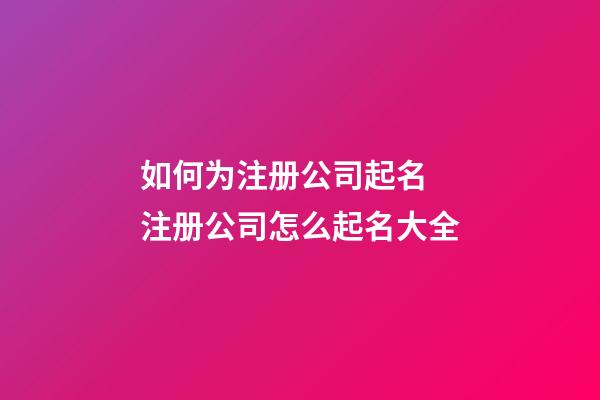 如何为注册公司起名
注册公司怎么起名大全